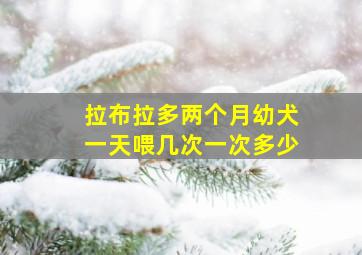 拉布拉多两个月幼犬
一天喂几次一次多少